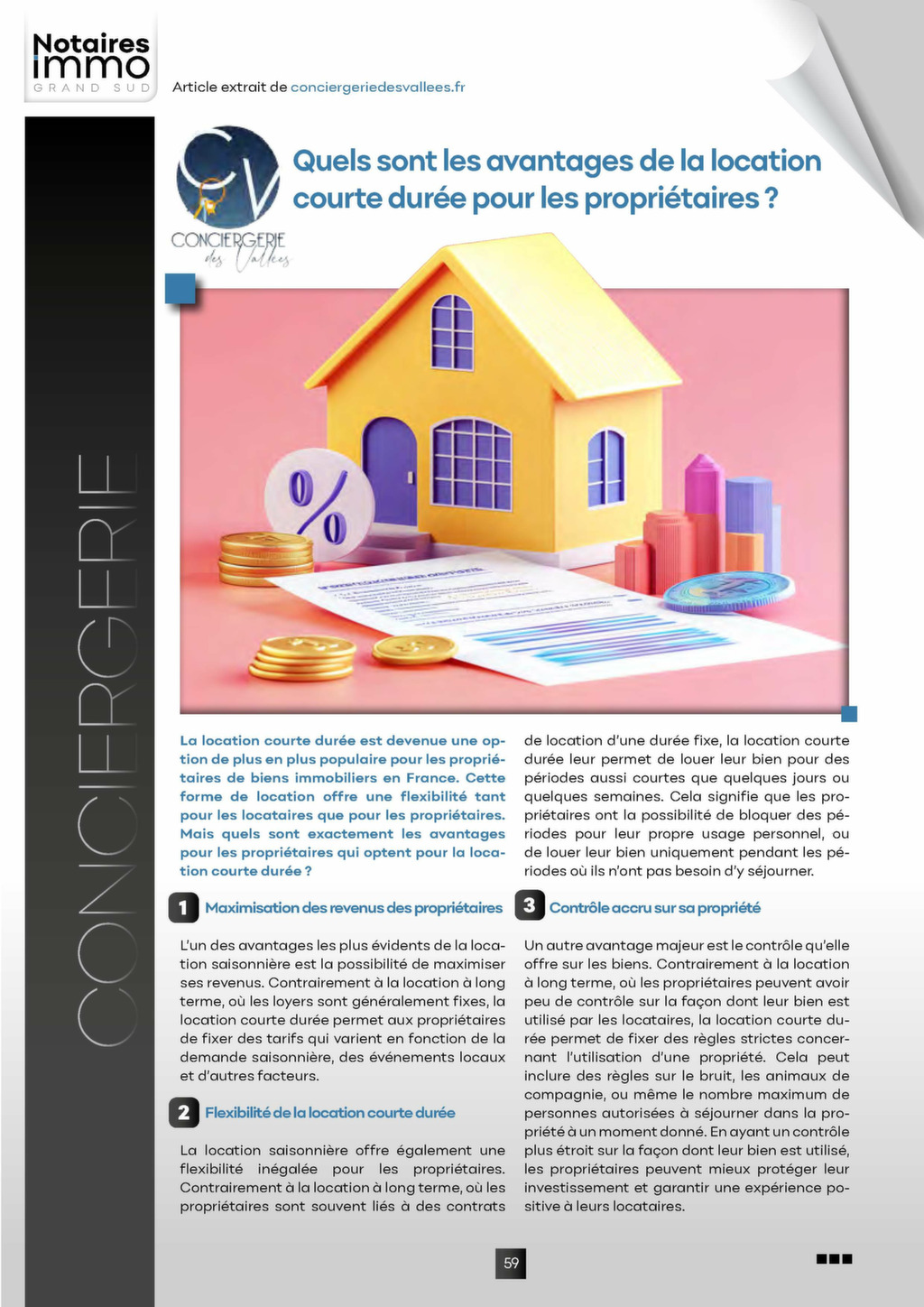 Notaires immo
GRAND SUD

Article extrait de conciergeriedesvallees.fr

CV
CONCIERGERIE des Vallées

Quels sont les avantages de la location courte durée pour les propriétaires ?

CONCIERGERIE

%

La location courte durée est devenue une option de plus en plus populaire pour les propriétaires de biens immobiliers en France. Cette forme de location offre une flexibilité tant pour les locataires que pour les propriétaires. Mais quels sont exactement les avantages pour les propriétaires qui optent pour la location courte durée ?

1 Maximisation des revenus des propriétaires

L'un des avantages les plus évidents de la location saisonnière est la possibilité de maximiser ses revenus. Contrairement à la location à long terme, où les loyers sont généralement fixes, la location courte durée permet aux propriétaires de fixer des tarifs qui varient en fonction de la demande saisonnière, des événements locaux et d'autres facteurs.

2 Flexibilité de la location courte durée

La location saisonnière offre également une flexibilité inégalée pour les propriétaires. Contrairement à la location à long terme, où les propriétaires sont souvent liés à des contrats de location d'une durée fixe, la location courte durée leur permet de louer leur bien pour des périodes aussi courtes que quelques jours ou quelques semaines. Cela signifie que les propriétaires ont la possibilité de bloquer des périodes pour leur propre usage personnel, ou de louer leur bien uniquement pendant les périodes où ils n'ont pas besoin d'y séjourner.

3 Contrôle accru sur sa propriété

Un autre avantage majeur est le contrôle qu'elle offre sur les biens. Contrairement à la location à long terme, où les propriétaires peuvent avoir peu de contrôle sur la façon dont leur bien est utilisé par les locataires, la location courte durée permet de fixer des règles strictes concernant l'utilisation d'une propriété. Cela peut inclure des règles sur le bruit, les animaux de compagnie, ou même le nombre maximum de personnes autorisées à séjourner dans la propriété à un moment donné. En ayant un contrôle plus étroit sur la façon dont leur bien est utilisé, les propriétaires peuvent mieux protéger leur investissement et garantir une expérience positive à leurs locataires.

59